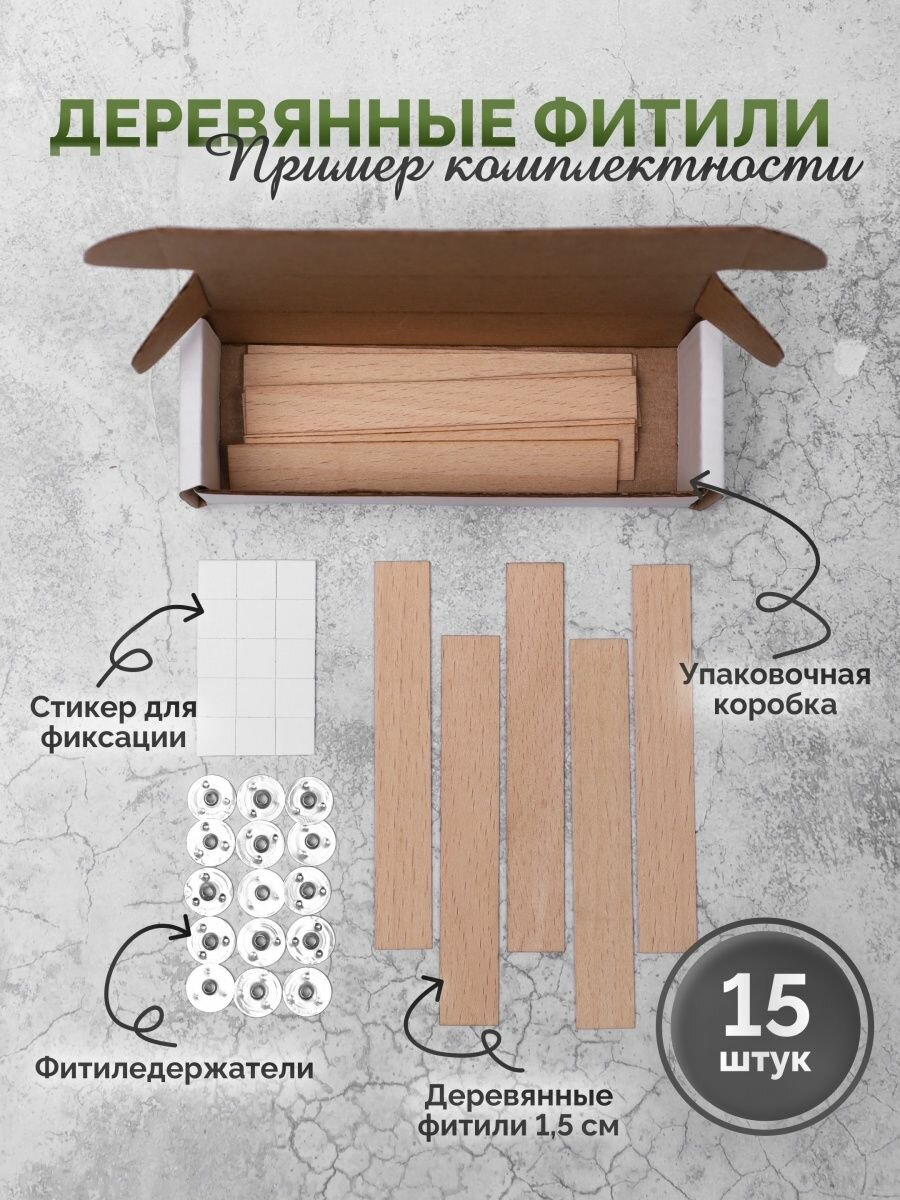 ДЕРЕВЯННЫЕ ФИТИЛИ
Пример комплектности

Стикер для
фиксации

Упаковочная
коробка

Фитиледержатели

Деревянные
фитили 1,5 см

15
штук